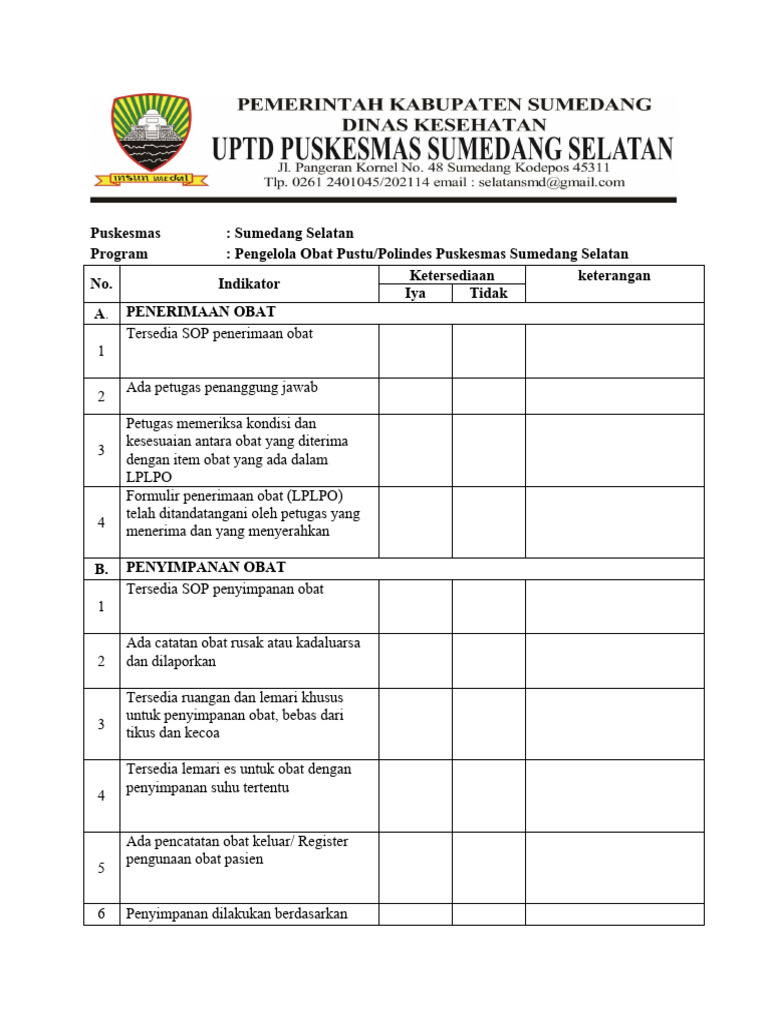 insun medal

PEMERINTAH KABUPATEN SUMEDANG
DINAS KESEHATAN
UPTD PUSKESMAS SUMEDANG SELATAN
Jl. Pangeran Kornel No. 48 Sumedang Kodepos 45311
Tlp. 0261 2401045/202114 email : selatansmd@gmail.com

Puskesmas : Sumedang Selatan
Program : Pengelola Obat Pustu/Polindes Puskesmas Sumedang Selatan

| No. | Indikator | Ketersediaan Iya | Ketersediaan Tidak | keterangan |
|---|---|---|---|---|
| A. | PENERIMAAN OBAT | | | |
| 1 | Tersedia SOP penerimaan obat | | | |
| 2 | Ada petugas penanggung jawab | | | |
| 3 | Petugas memeriksa kondisi dan kesesuaian antara obat yang diterima dengan item obat yang ada dalam LPLPO | | | |
| 4 | Formulir penerimaan obat (LPLPO) telah ditandatangani oleh petugas yang menerima dan yang menyerahkan | | | |
| B. | PENYIMPANAN OBAT | | | |
| 1 | Tersedia SOP penyimpanan obat | | | |
| 2 | Ada catatan obat rusak atau kadaluarsa dan dilaporkan | | | |
| 3 | Tersedia ruangan dan lemari khusus untuk penyimpanan obat, bebas dari tikus dan kecoa | | | |
| 4 | Tersedia lemari es untuk obat dengan penyimpanan suhu tertentu | | | |
| 5 | Ada pencatatan obat keluar/ Register pengunaan obat pasien | | | |
| 6 | Penyimpanan dilakukan berdasarkan | | | |